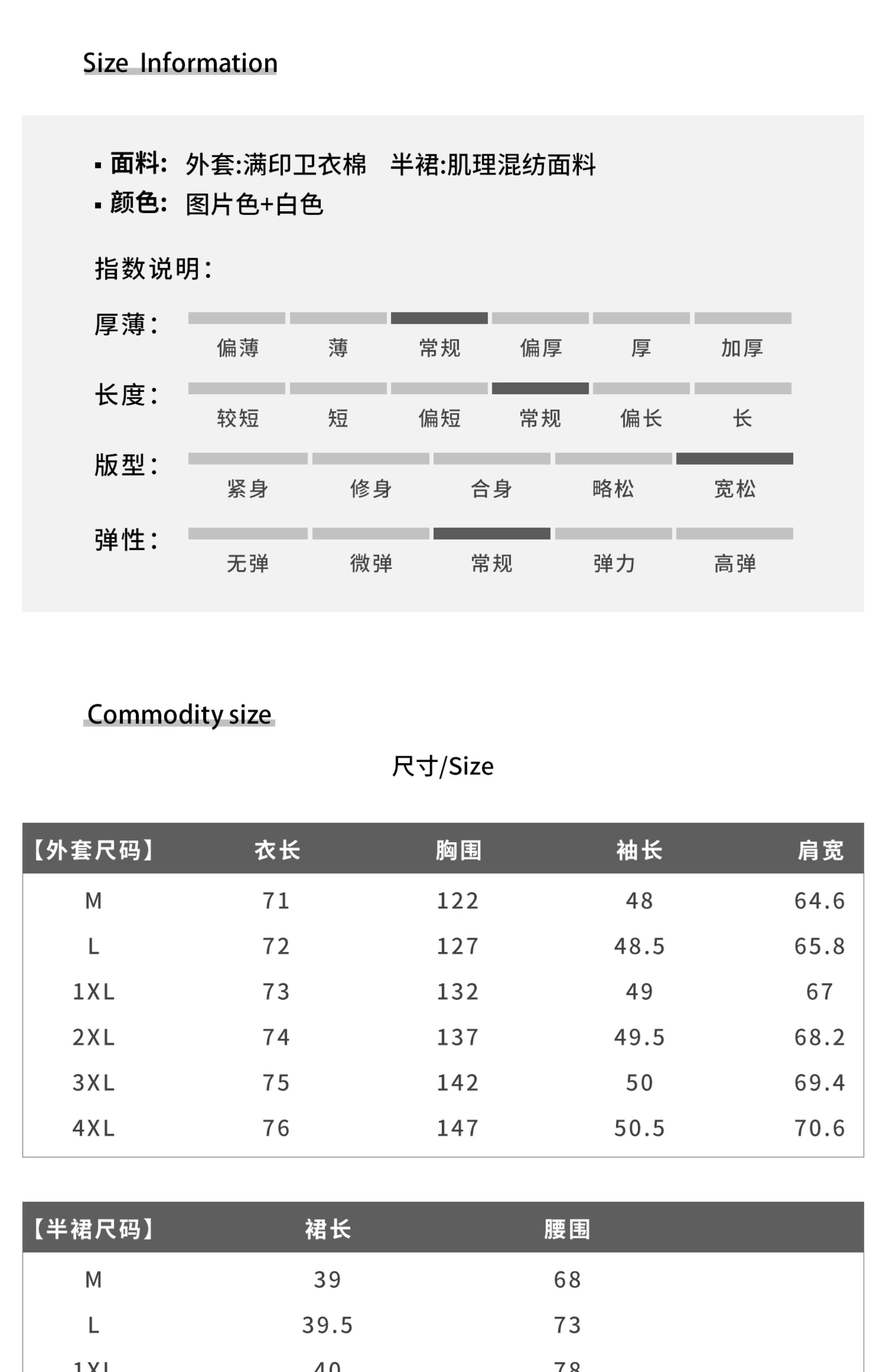 Size Information

▪ 面料: 外套:满印卫衣棉　半裙:肌理混纺面料
▪ 颜色: 图片色+白色

指数说明:

厚薄: 偏薄 薄 常规 偏厚 厚 加厚

长度: 较短 短 偏短 常规 偏长 长

版型: 紧身 修身 合身 略松 宽松

弹性: 无弹 微弹 常规 弹力 高弹

Commodity size

尺寸/Size

| 【外套尺码】 | 衣长 | 胸围 | 袖长 | 肩宽 |
|---|---|---|---|---|
| M | 71 | 122 | 48 | 64.6 |
| L | 72 | 127 | 48.5 | 65.8 |
| 1XL | 73 | 132 | 49 | 67 |
| 2XL | 74 | 137 | 49.5 | 68.2 |
| 3XL | 75 | 142 | 50 | 69.4 |
| 4XL | 76 | 147 | 50.5 | 70.6 |

| 【半裙尺码】 | 裙长 | 腰围 |
|---|---|---|
| M | 39 | 68 |
| L | 39.5 | 73 |
| 1XL | 40 | 78 |